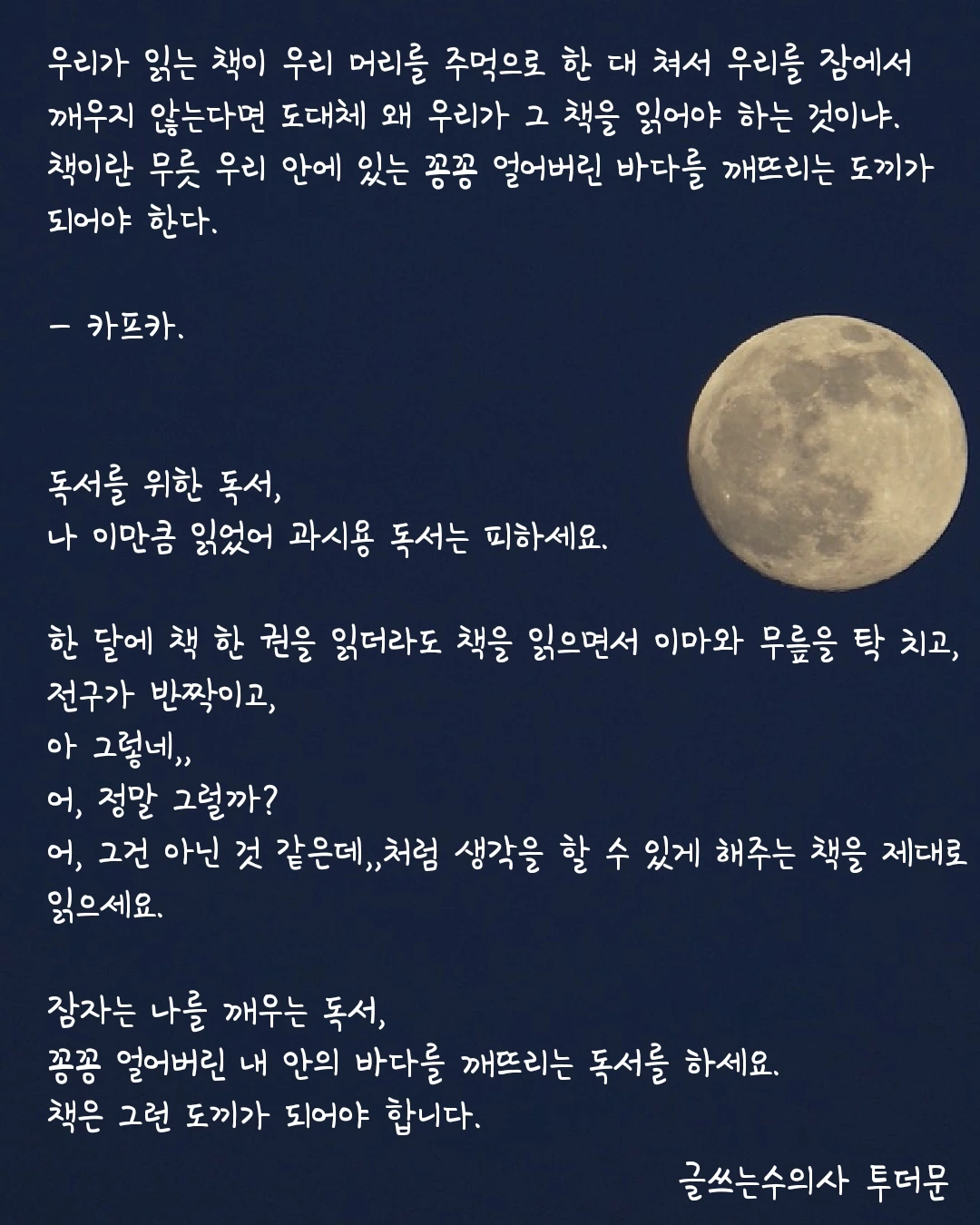 우리가 읽는 책이 우리 머리를 주먹으로 한 대 쳐서 우리를 잠에서 깨우지 않는다면 도대체 왜 우리가 그 책을 읽어야 하는 것이냐. 책이란 무릇 우리 안에 있는 꽁꽁 얼어버린 바다를 깨뜨리는 도끼가 되어야 한다.

- 카프카.

독서를 위한 독서,
나 이만큼 읽었어 과시용 독서는 피하세요.

한 달에 책 한 권을 읽더라도 책을 읽으면서 이마와 무릎을 탁 치고,
전구가 반짝이고,
아 그렇네,,
어, 정말 그럴까?
어, 그건 아닌 것 같은데,,처럼 생각을 할 수 있게 해주는 책을 제대로 읽으세요.

잠자는 나를 깨우는 독서,
꽁꽁 얼어버린 내 안의 바다를 깨뜨리는 독서를 하세요.
책은 그런 도끼가 되어야 합니다.

글쓰는수의사 투더문